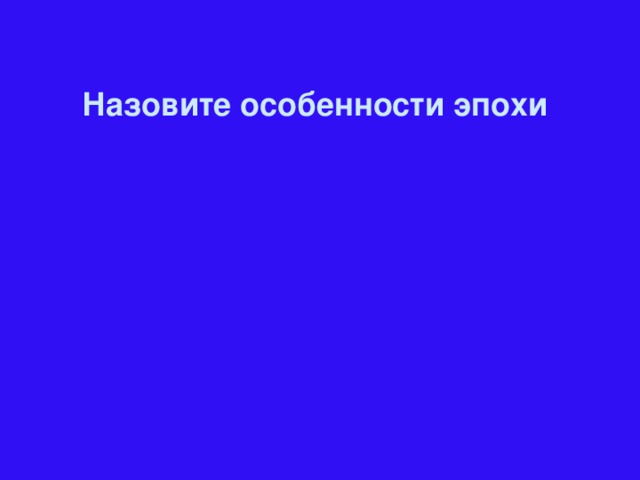 Назовите особенности эпохи